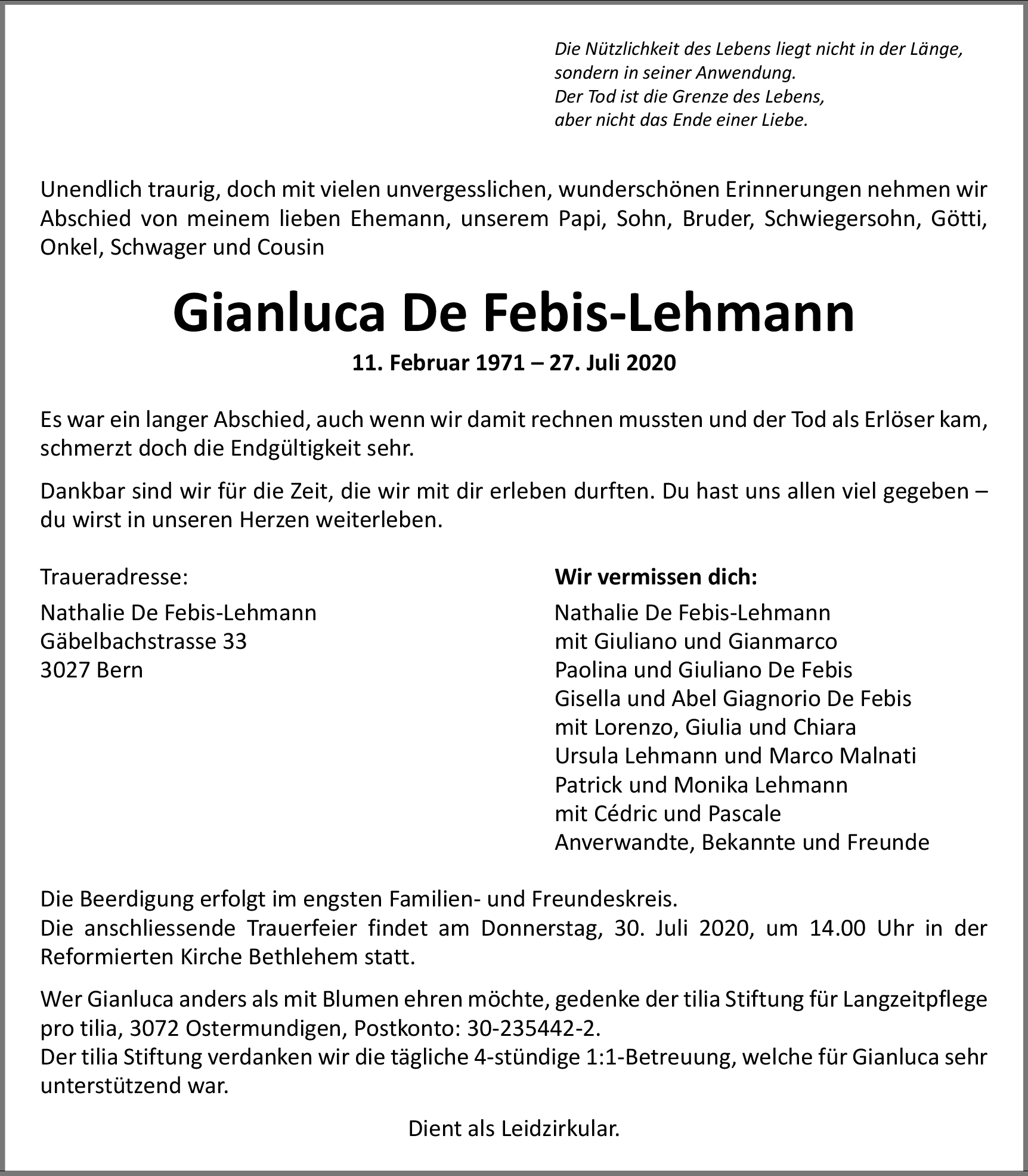 Die Nützlichkeit des Lebens liegt nicht in der Länge,
sondern in seiner Anwendung.
Der Tod ist die Grenze des Lebens,
aber nicht das Ende einer Liebe.

Unendlich traurig, doch mit vielen unvergesslichen, wunderschönen Erinnerungen nehmen wir Abschied von meinem lieben Ehemann, unserem Papi, Sohn, Bruder, Schwiegersohn, Götti, Onkel, Schwager und Cousin

Gianluca De Febis-Lehmann

11. Februar 1971 – 27. Juli 2020

Es war ein langer Abschied, auch wenn wir damit rechnen mussten und der Tod als Erlöser kam, schmerzt doch die Endgültigkeit sehr.

Dankbar sind wir für die Zeit, die wir mit dir erleben durften. Du hast uns allen viel gegeben – du wirst in unseren Herzen weiterleben.

Traueradresse:

Nathalie De Febis-Lehmann
Gäbelbachstrasse 33
3027 Bern

Wir vermissen dich:

Nathalie De Febis-Lehmann
mit Giuliano und Gianmarco
Paolina und Giuliano De Febis
Gisella und Abel Giagnorio De Febis
mit Lorenzo, Giulia und Chiara
Ursula Lehmann und Marco Malnati
Patrick und Monika Lehmann
mit Cédric und Pascale
Anverwandte, Bekannte und Freunde

Die Beerdigung erfolgt im engsten Familien- und Freundeskreis.
Die anschliessende Trauerfeier findet am Donnerstag, 30. Juli 2020, um 14.00 Uhr in der Reformierten Kirche Bethlehem statt.

Wer Gianluca anders als mit Blumen ehren möchte, gedenke der tilia Stiftung für Langzeitpflege pro tilia, 3072 Ostermundigen, Postkonto: 30-235442-2.
Der tilia Stiftung verdanken wir die tägliche 4-stündige 1:1-Betreuung, welche für Gianluca sehr unterstützend war.

Dient als Leidzirkular.